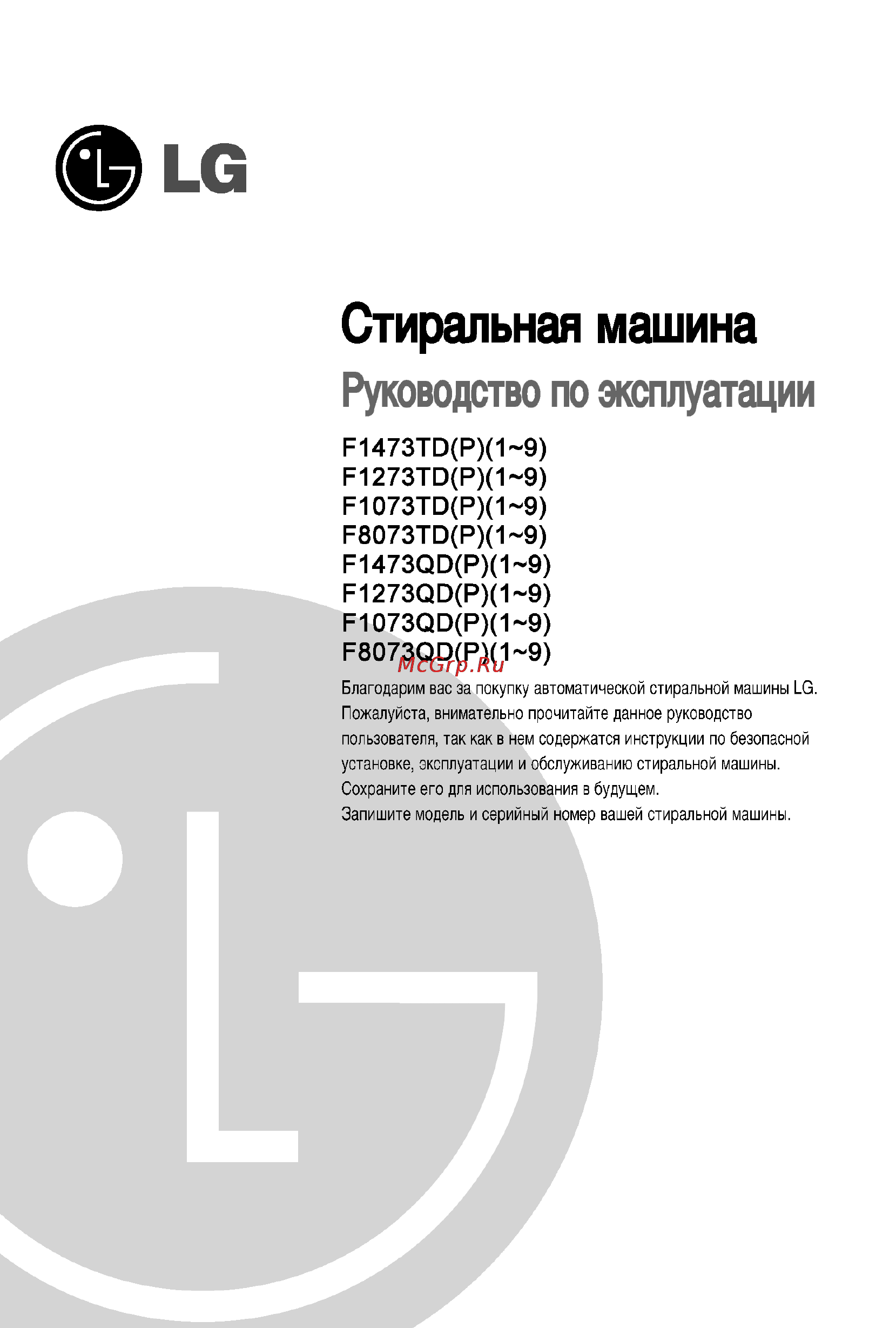 LG

Стиральная машина

Руководство по эксплуатации

F1473TD(P)(1~9)
F1273TD(P)(1~9)
F1073TD(P)(1~9)
F8073TD(P)(1~9)
F1473QD(P)(1~9)
F1273QD(P)(1~9)
F1073QD(P)(1~9)
F8073QD(P)(1~9)

McGrp.Ru

Благодарим вас за покупку автоматической стиральной машины LG. Пожалуйста, внимательно прочитайте данное руководство пользователя, так как в нем содержатся инструкции по безопасной установке, эксплуатации и обслуживанию стиральной машины. Сохраните его для использования в будущем.
Запишите модель и серийный номер вашей стиральной машины.